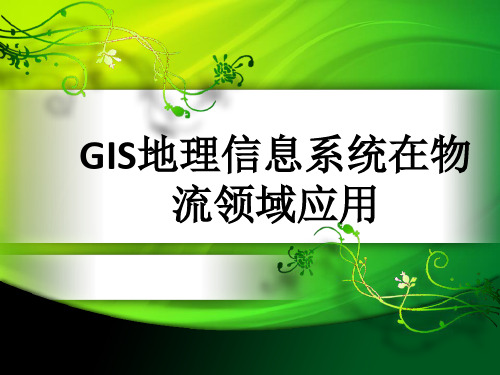 GIS地理信息系统在物流领域应用